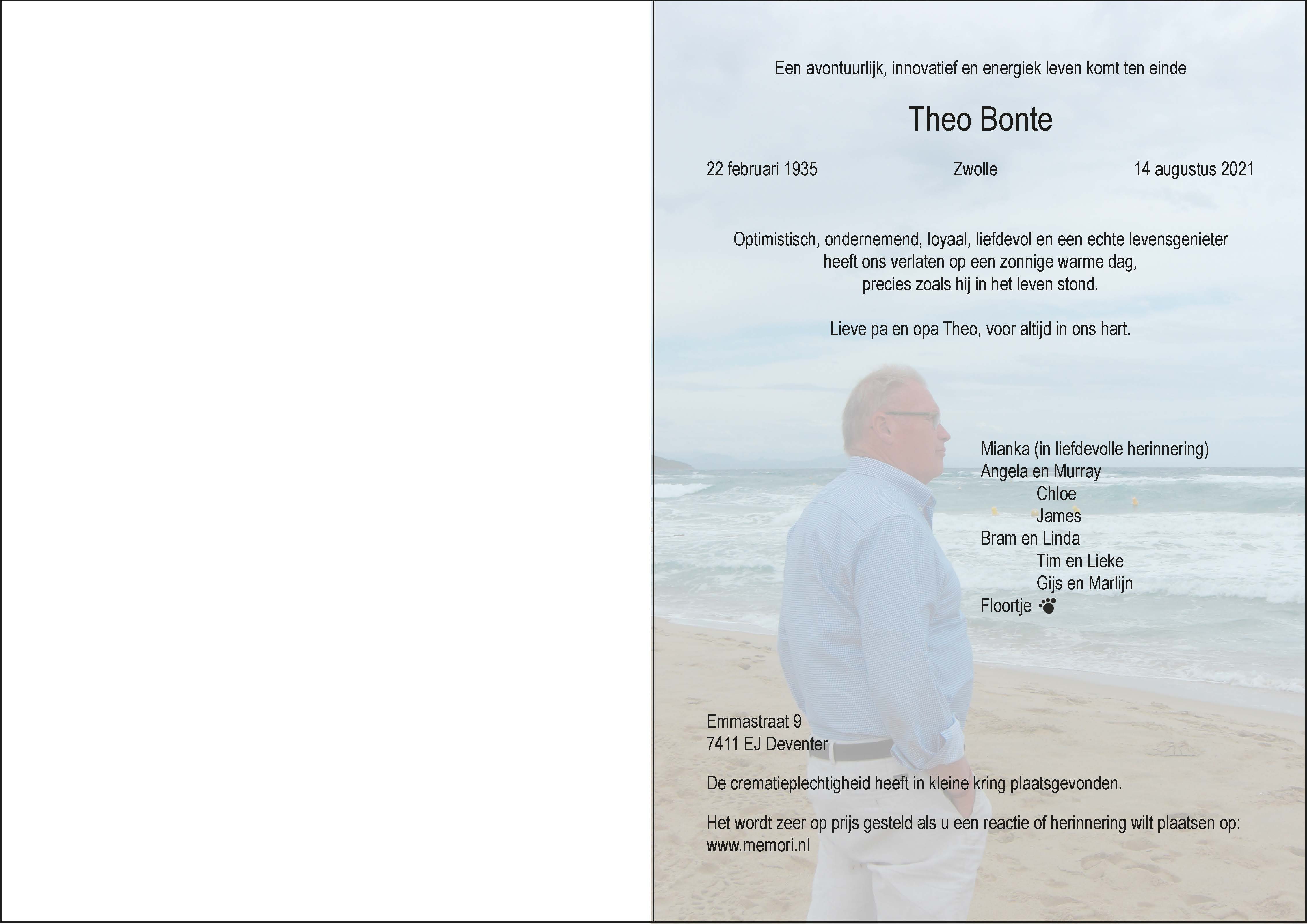 Een avontuurlijk, innovatief en energiek leven komt ten einde

Theo Bonte

22 februari 1935 Zwolle 14 augustus 2021

Optimistisch, ondernemend, loyaal, liefdevol en een echte levensgenieter heeft ons verlaten op een zonnige warme dag, precies zoals hij in het leven stond.

Lieve pa en opa Theo, voor altijd in ons hart.

Mianka (in liefdevolle herinnering)
Angela en Murray
Chloe
James
Bram en Linda
Tim en Lieke
Gijs en Marlijn
Floortje

Emmastraat 9
7411 EJ Deventer

De crematieplechtigheid heeft in kleine kring plaatsgevonden.

Het wordt zeer op prijs gesteld als u een reactie of herinnering wilt plaatsen op: www.memori.nl